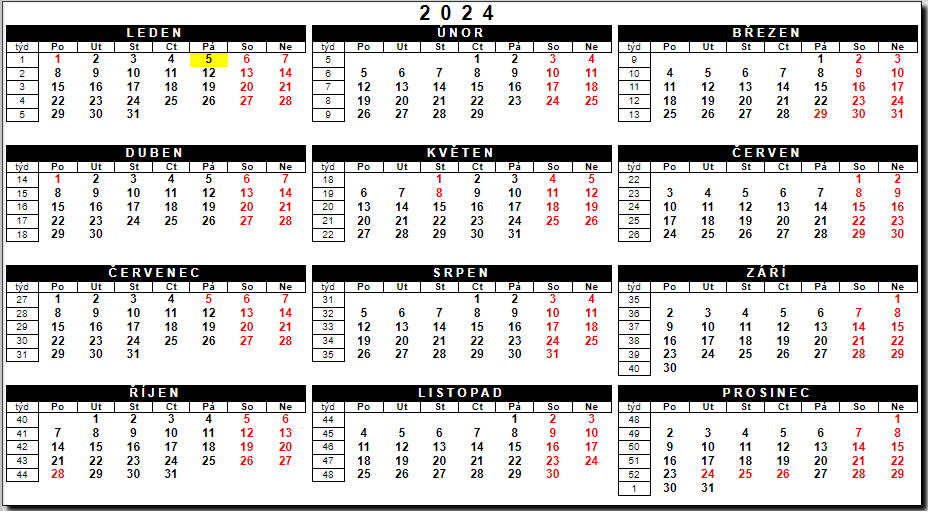 2 0 2 4

LEDEN

| týd | Po | Ut | St | Ct | Pá | So | Ne |
|---|---|---|---|---|---|---|---|
| 1 | 1 | 2 | 3 | 4 | 5 | 6 | 7 |
| 2 | 8 | 9 | 10 | 11 | 12 | 13 | 14 |
| 3 | 15 | 16 | 17 | 18 | 19 | 20 | 21 |
| 4 | 22 | 23 | 24 | 25 | 26 | 27 | 28 |
| 5 | 29 | 30 | 31 | | | | |

ÚNOR

| týd | Po | Ut | St | Ct | Pá | So | Ne |
|---|---|---|---|---|---|---|---|
| 5 | | | | 1 | 2 | 3 | 4 |
| 6 | 5 | 6 | 7 | 8 | 9 | 10 | 11 |
| 7 | 12 | 13 | 14 | 15 | 16 | 17 | 18 |
| 8 | 19 | 20 | 21 | 22 | 23 | 24 | 25 |
| 9 | 26 | 27 | 28 | 29 | | | |

BŘEZEN

| týd | Po | Ut | St | Ct | Pá | So | Ne |
|---|---|---|---|---|---|---|---|
| 9 | | | | | 1 | 2 | 3 |
| 10 | 4 | 5 | 6 | 7 | 8 | 9 | 10 |
| 11 | 11 | 12 | 13 | 14 | 15 | 16 | 17 |
| 12 | 18 | 19 | 20 | 21 | 22 | 23 | 24 |
| 13 | 25 | 26 | 27 | 28 | 29 | 30 | 31 |

DUBEN

| týd | Po | Ut | St | Ct | Pá | So | Ne |
|---|---|---|---|---|---|---|---|
| 14 | 1 | 2 | 3 | 4 | 5 | 6 | 7 |
| 15 | 8 | 9 | 10 | 11 | 12 | 13 | 14 |
| 16 | 15 | 16 | 17 | 18 | 19 | 20 | 21 |
| 17 | 22 | 23 | 24 | 25 | 26 | 27 | 28 |
| 18 | 29 | 30 | | | | | |

KVĚTEN

| týd | Po | Ut | St | Ct | Pá | So | Ne |
|---|---|---|---|---|---|---|---|
| 18 | | | 1 | 2 | 3 | 4 | 5 |
| 19 | 6 | 7 | 8 | 9 | 10 | 11 | 12 |
| 20 | 13 | 14 | 15 | 16 | 17 | 18 | 19 |
| 21 | 20 | 21 | 22 | 23 | 24 | 25 | 26 |
| 22 | 27 | 28 | 29 | 30 | 31 | | |

ČERVEN

| týd | Po | Ut | St | Ct | Pá | So | Ne |
|---|---|---|---|---|---|---|---|
| 22 | | | | | | 1 | 2 |
| 23 | 3 | 4 | 5 | 6 | 7 | 8 | 9 |
| 24 | 10 | 11 | 12 | 13 | 14 | 15 | 16 |
| 25 | 17 | 18 | 19 | 20 | 21 | 22 | 23 |
| 26 | 24 | 25 | 26 | 27 | 28 | 29 | 30 |

ČERVENEC

| týd | Po | Ut | St | Ct | Pá | So | Ne |
|---|---|---|---|---|---|---|---|
| 27 | 1 | 2 | 3 | 4 | 5 | 6 | 7 |
| 28 | 8 | 9 | 10 | 11 | 12 | 13 | 14 |
| 29 | 15 | 16 | 17 | 18 | 19 | 20 | 21 |
| 30 | 22 | 23 | 24 | 25 | 26 | 27 | 28 |
| 31 | 29 | 30 | 31 | | | | |

SRPEN

| týd | Po | Ut | St | Ct | Pá | So | Ne |
|---|---|---|---|---|---|---|---|
| 31 | | | | 1 | 2 | 3 | 4 |
| 32 | 5 | 6 | 7 | 8 | 9 | 10 | 11 |
| 33 | 12 | 13 | 14 | 15 | 16 | 17 | 18 |
| 34 | 19 | 20 | 21 | 22 | 23 | 24 | 25 |
| 35 | 26 | 27 | 28 | 29 | 30 | 31 | |

ZÁŘÍ

| týd | Po | Ut | St | Ct | Pá | So | Ne |
|---|---|---|---|---|---|---|---|
| 35 | | | | | | | 1 |
| 36 | 2 | 3 | 4 | 5 | 6 | 7 | 8 |
| 37 | 9 | 10 | 11 | 12 | 13 | 14 | 15 |
| 38 | 16 | 17 | 18 | 19 | 20 | 21 | 22 |
| 39 | 23 | 24 | 25 | 26 | 27 | 28 | 29 |
| 40 | 30 | | | | | | |

ŘÍJEN

| týd | Po | Ut | St | Ct | Pá | So | Ne |
|---|---|---|---|---|---|---|---|
| 40 | | 1 | 2 | 3 | 4 | 5 | 6 |
| 41 | 7 | 8 | 9 | 10 | 11 | 12 | 13 |
| 42 | 14 | 15 | 16 | 17 | 18 | 19 | 20 |
| 43 | 21 | 22 | 23 | 24 | 25 | 26 | 27 |
| 44 | 28 | 29 | 30 | 31 | | | |

LISTOPAD

| týd | Po | Ut | St | Ct | Pá | So | Ne |
|---|---|---|---|---|---|---|---|
| 44 | | | | | 1 | 2 | 3 |
| 45 | 4 | 5 | 6 | 7 | 8 | 9 | 10 |
| 46 | 11 | 12 | 13 | 14 | 15 | 16 | 17 |
| 47 | 18 | 19 | 20 | 21 | 22 | 23 | 24 |
| 48 | 25 | 26 | 27 | 28 | 29 | 30 | |

PROSINEC

| týd | Po | Ut | St | Ct | Pá | So | Ne |
|---|---|---|---|---|---|---|---|
| 48 | | | | | | | 1 |
| 49 | 2 | 3 | 4 | 5 | 6 | 7 | 8 |
| 50 | 9 | 10 | 11 | 12 | 13 | 14 | 15 |
| 51 | 16 | 17 | 18 | 19 | 20 | 21 | 22 |
| 52 | 23 | 24 | 25 | 26 | 27 | 28 | 29 |
| 1 | 30 | 31 | | | | | |